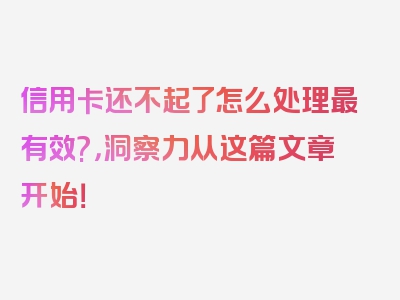 信用卡还不起了怎么处理最有效?,洞察力从这篇文章开始!